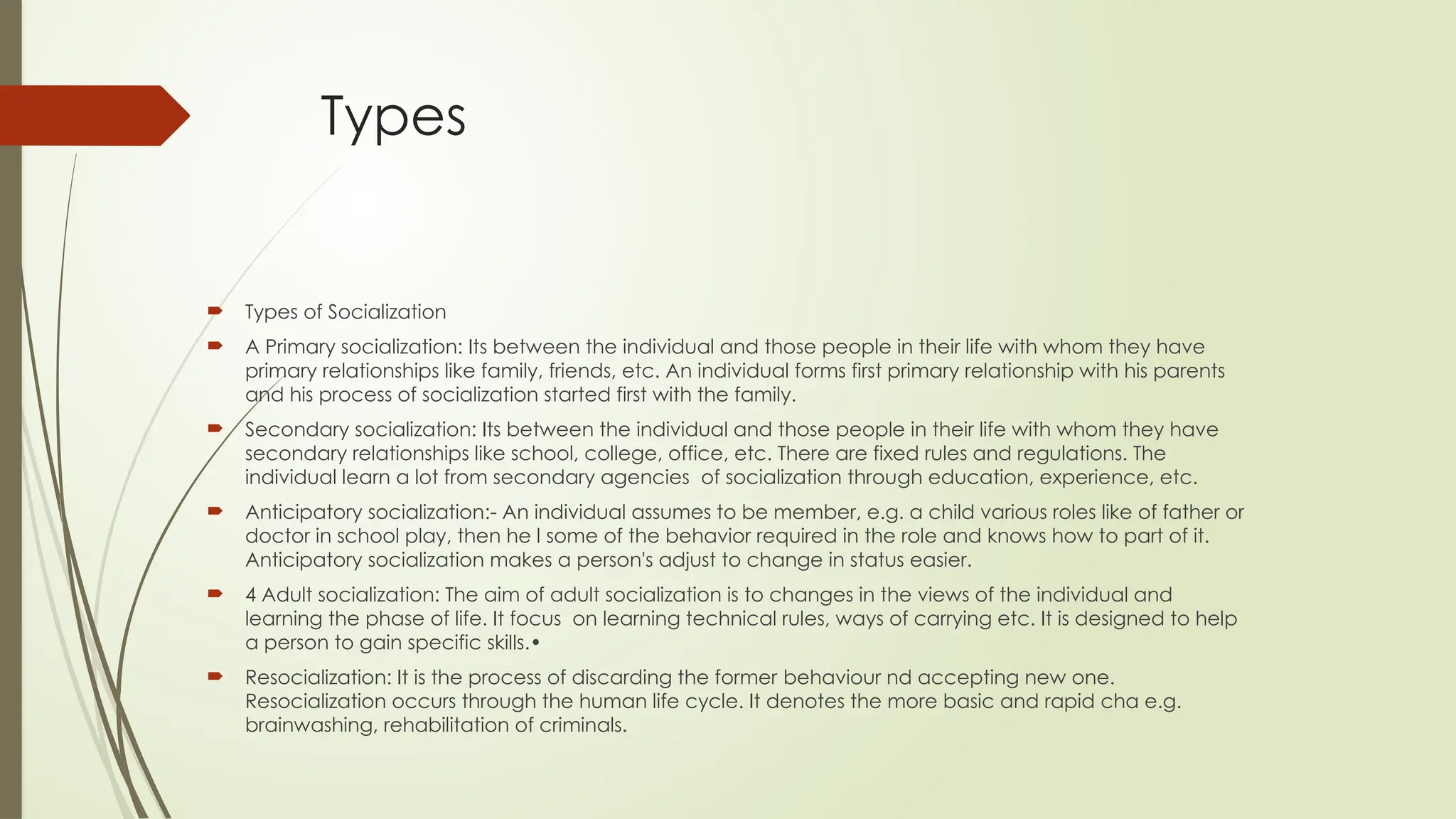 Types

Types of Socialization

A Primary socialization: Its between the individual and those people in their life with whom they have primary relationships like family, friends, etc. An individual forms first primary relationship with his parents and his process of socialization started first with the family.

Secondary socialization: Its between the individual and those people in their life with whom they have secondary relationships like school, college, office, etc. There are fixed rules and regulations. The individual learn a lot from secondary agencies of socialization through education, experience, etc.

Anticipatory socialization:- An individual assumes to be member, e.g. a child various roles like of father or doctor in school play, then he l some of the behavior required in the role and knows how to part of it. Anticipatory socialization makes a person's adjust to change in status easier.

4 Adult socialization: The aim of adult socialization is to changes in the views of the individual and learning the phase of life. It focus on learning technical rules, ways of carrying etc. It is designed to help a person to gain specific skills.•

Resocialization: It is the process of discarding the former behaviour nd accepting new one. Resocialization occurs through the human life cycle. It denotes the more basic and rapid cha e.g. brainwashing, rehabilitation of criminals.